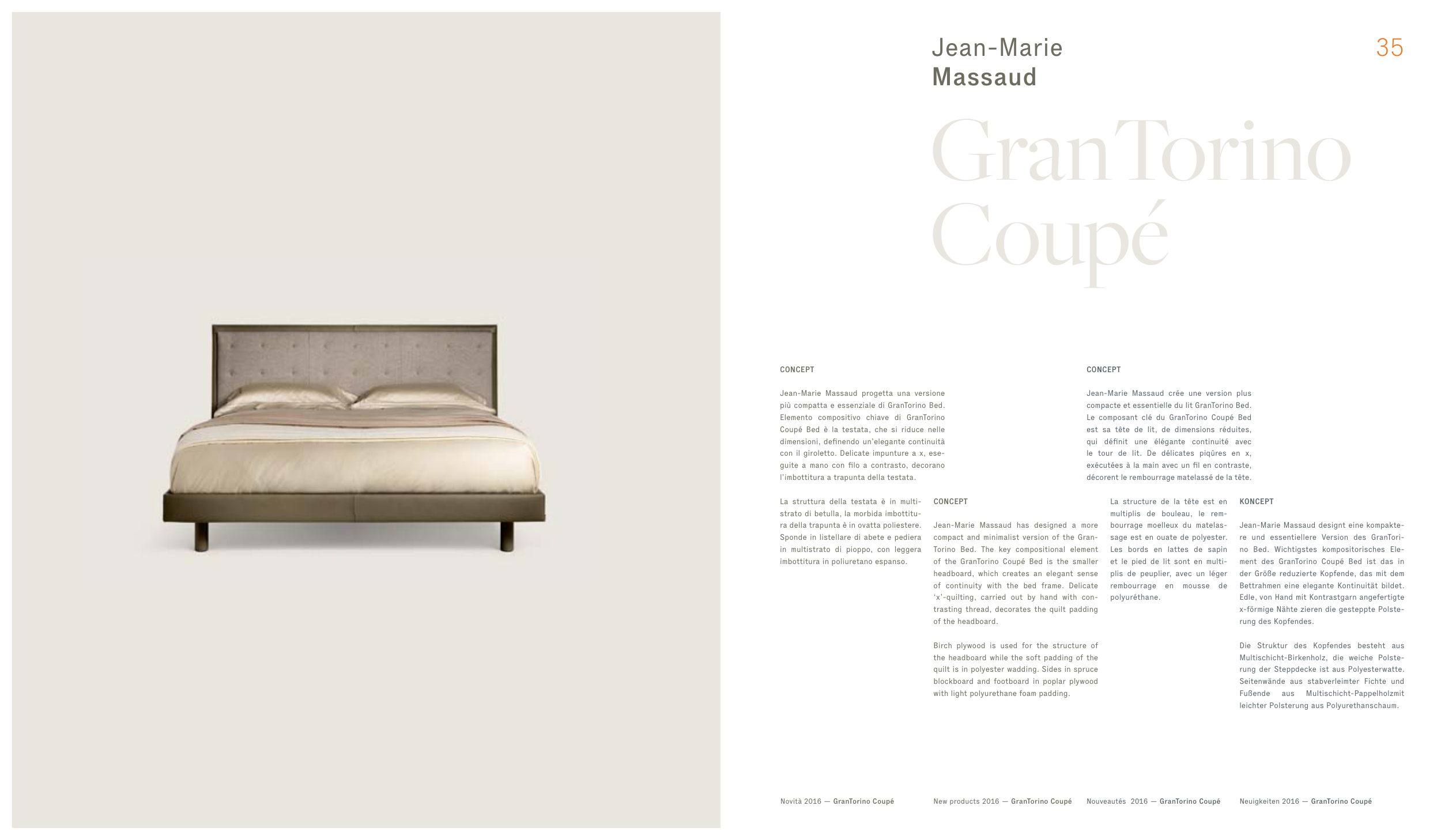 Jean-Marie
Massaud

35

GranTorino
Coupé

CONCEPT

Jean-Marie Massaud progetta una versione più compatta e essenziale di GranTorino Bed. Elemento compositivo chiave di GranTorino Coupé Bed è la testata, che si riduce nelle dimensioni, definendo un'elegante continuità con il giroletto. Delicate impunture a x, eseguite a mano con filo a contrasto, decorano l'imbottitura a trapunta della testata.

La struttura della testata è in multistrato di betulla, la morbida imbottitura della trapunta è in ovatta poliestere. Sponde in listellare di abete e pediera in multistrato di pioppo, con leggera imbottitura in poliuretano espanso.

CONCEPT

Jean-Marie Massaud has designed a more compact and minimalist version of the GranTorino Bed. The key compositional element of the GranTorino Coupé Bed is the smaller headboard, which creates an elegant sense of continuity with the bed frame. Delicate 'x'-quilting, carried out by hand with contrasting thread, decorates the quilt padding of the headboard.

Birch plywood is used for the structure of the headboard while the soft padding of the quilt is in polyester wadding. Sides in spruce blockboard and footboard in poplar plywood with light polyurethane foam padding.

CONCEPT

Jean-Marie Massaud crée une version plus compacte et essentielle du lit GranTorino Bed. Le composant clé du GranTorino Coupé Bed est sa tête de lit, de dimensions réduites, qui définit une élégante continuité avec le tour de lit. De délicates piqûres en x, exécutées à la main avec un fil en contraste, décorent le rembourrage matelassé de la tête.

La structure de la tête est en multiplis de bouleau, le rembourrage moelleux du matelassage est en ouate de polyester. Les bords en lattes de sapin et le pied de lit sont en multiplis de peuplier, avec un léger rembourrage en mousse de polyuréthane.

KONCEPT

Jean-Marie Massaud designt eine kompaktere und essentiellere Version des GranTorino Bed. Wichtigstes kompositorisches Element des GranTorino Coupé Bed ist das in der Größe reduzierte Kopfende, das mit dem Bettrahmen eine elegante Kontinuität bildet. Edle, von Hand mit Kontrastgarn angefertigte x-förmige Nähte zieren die gesteppte Polsterung des Kopfendes.

Die Struktur des Kopfendes besteht aus Multischicht-Birkenholz, die weiche Polsterung der Steppdecke ist aus Polyesterwatte. Seitenwände aus stabverleimter Fichte und Fußende aus Multischicht-Pappelholzmit leichter Polsterung aus Polyurethanschaum.

Novità 2016 — GranTorino Coupé New products 2016 — GranTorino Coupé Nouveautés 2016 — GranTorino Coupé Neuigkeiten 2016 — GranTorino Coupé